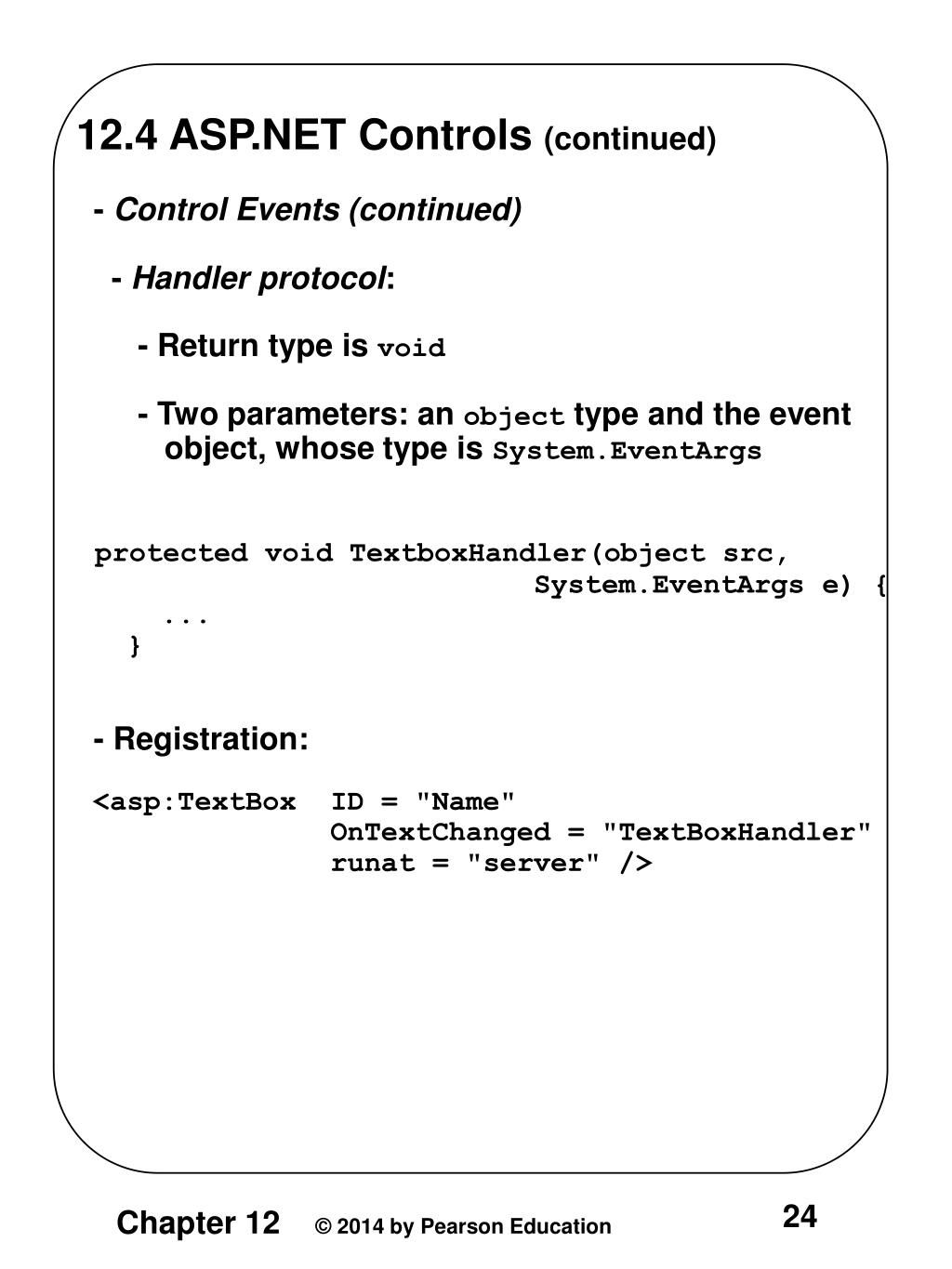 12.4 ASP.NET Controls (continued)

- Control Events (continued)

- Handler protocol:

- Return type is void

- Two parameters: an object type and the event object, whose type is System.EventArgs

protected void TextboxHandler(object src,
                              System.EventArgs e) {
    ...
  }

- Registration:

<asp:TextBox  ID = "Name"
              OnTextChanged = "TextBoxHandler"
              runat = "server" />

Chapter 12 © 2014 by Pearson Education 24